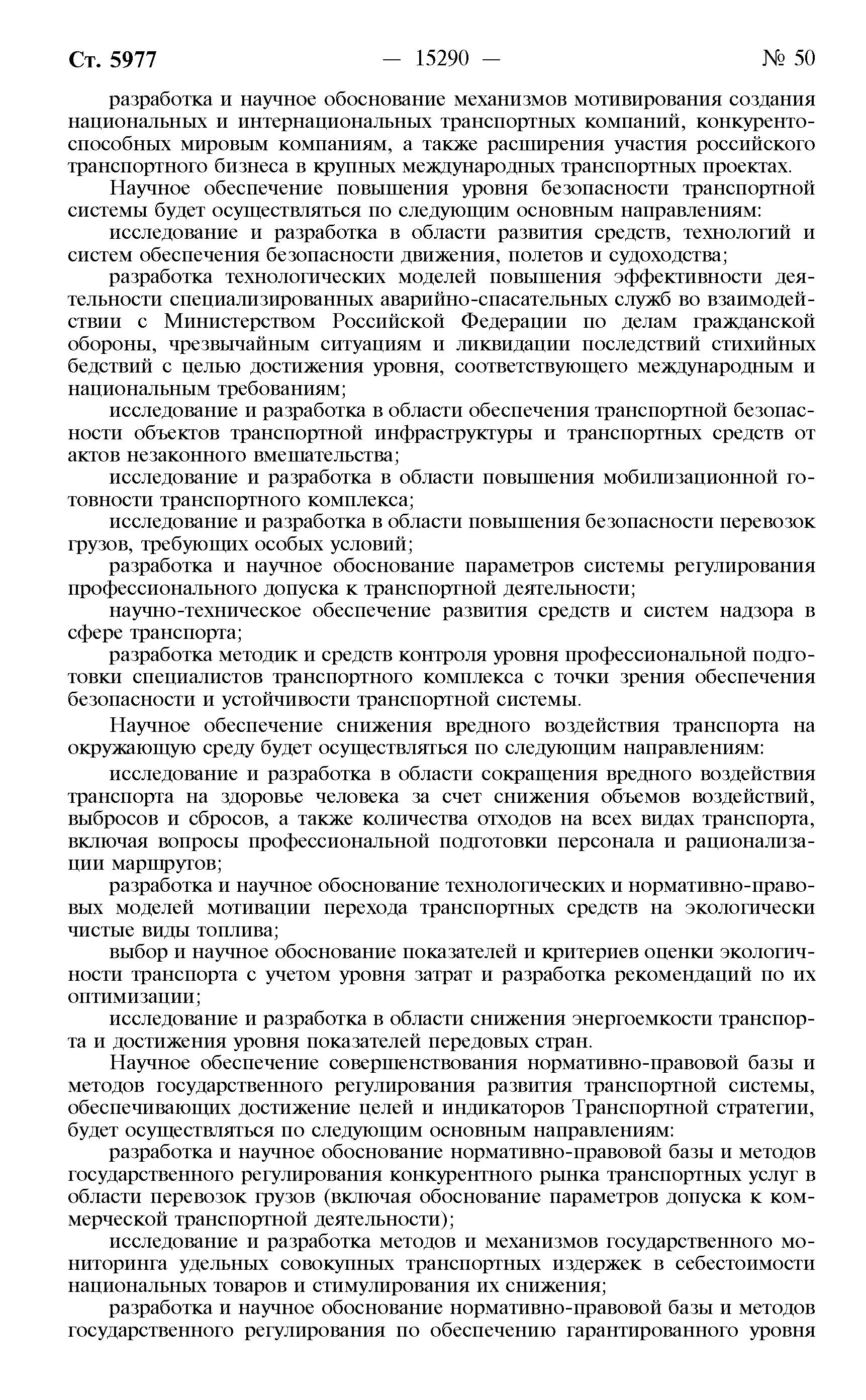 Ст. 5977 — 15290 — № 50

разработка и научное обоснование механизмов мотивирования создания национальных и интернациональных транспортных компаний, конкурентоспособных мировым компаниям, а также расширения участия российского транспортного бизнеса в крупных международных транспортных проектах.

Научное обеспечение повышения уровня безопасности транспортной системы будет осуществляться по следующим основным направлениям:

исследование и разработка в области развития средств, технологий и систем обеспечения безопасности движения, полетов и судоходства;

разработка технологических моделей повышения эффективности деятельности специализированных аварийно-спасательных служб во взаимодействии с Министерством Российской Федерации по делам гражданской обороны, чрезвычайным ситуациям и ликвидации последствий стихийных бедствий с целью достижения уровня, соответствующего международным и национальным требованиям;

исследование и разработка в области обеспечения транспортной безопасности объектов транспортной инфраструктуры и транспортных средств от актов незаконного вмешательства;

исследование и разработка в области повышения мобилизационной готовности транспортного комплекса;

исследование и разработка в области повышения безопасности перевозок грузов, требующих особых условий;

разработка и научное обоснование параметров системы регулирования профессионального допуска к транспортной деятельности;

научно-техническое обеспечение развития средств и систем надзора в сфере транспорта;

разработка методик и средств контроля уровня профессиональной подготовки специалистов транспортного комплекса с точки зрения обеспечения безопасности и устойчивости транспортной системы.

Научное обеспечение снижения вредного воздействия транспорта на окружающую среду будет осуществляться по следующим направлениям:

исследование и разработка в области сокращения вредного воздействия транспорта на здоровье человека за счет снижения объемов воздействий, выбросов и сбросов, а также количества отходов на всех видах транспорта, включая вопросы профессиональной подготовки персонала и рационализации маршрутов;

разработка и научное обоснование технологических и нормативно-правовых моделей мотивации перехода транспортных средств на экологически чистые виды топлива;

выбор и научное обоснование показателей и критериев оценки экологичности транспорта с учетом уровня затрат и разработка рекомендаций по их оптимизации;

исследование и разработка в области снижения энергоемкости транспорта и достижения уровня показателей передовых стран.

Научное обеспечение совершенствования нормативно-правовой базы и методов государственного регулирования развития транспортной системы, обеспечивающих достижение целей и индикаторов Транспортной стратегии, будет осуществляться по следующим основным направлениям:

разработка и научное обоснование нормативно-правовой базы и методов государственного регулирования конкурентного рынка транспортных услуг в области перевозок грузов (включая обоснование параметров допуска к коммерческой транспортной деятельности);

исследование и разработка методов и механизмов государственного мониторинга удельных совокупных транспортных издержек в себестоимости национальных товаров и стимулирования их снижения;

разработка и научное обоснование нормативно-правовой базы и методов государственного регулирования по обеспечению гарантированного уровня